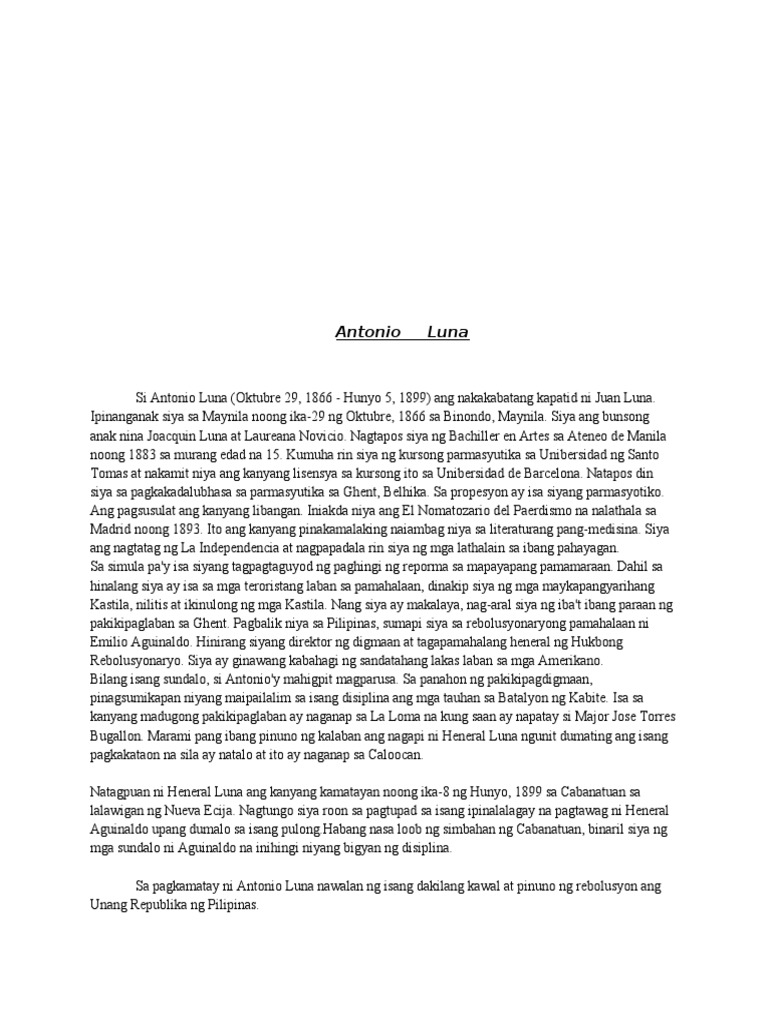 Antonio Luna

Si Antonio Luna (Oktubre 29, 1866 - Hunyo 5, 1899) ang nakakabatang kapatid ni Juan Luna. Ipinanganak siya sa Maynila noong ika-29 ng Oktubre, 1866 sa Binondo, Maynila. Siya ang bunsong anak nina Joacquin Luna at Laureana Novicio. Nagtapos siya ng Bachiller en Artes sa Ateneo de Manila noong 1883 sa murang edad na 15. Kumuha rin siya ng kursong parmasyutika sa Unibersidad ng Santo Tomas at nakamit niya ang kanyang lisensya sa kursong ito sa Unibersidad de Barcelona. Natapos din siya sa pagkakadalubhasa sa parmasyutika sa Ghent, Belhika. Sa propesyon ay isa siyang parmasyotiko. Ang pagsusulat ang kanyang libangan. Iniakda niya ang El Nomatozario del Paerdismo na nalathala sa Madrid noong 1893. Ito ang kanyang pinakamalaking naiambag niya sa literaturang pang-medisina. Siya ang nagtatag ng La Independencia at nagpapadala rin siya ng mga lathalain sa ibang pahayagan.
Sa simula pa'y isa siyang tagpagtaguyod ng paghingi ng reporma sa mapayapang pamamaraan. Dahil sa hinalang siya ay isa sa mga teroristang laban sa pamahalaan, dinakip siya ng mga maykapangyarihang Kastila, nilitis at ikinulong ng mga Kastila. Nang siya ay makalaya, nag-aral siya ng iba't ibang paraan ng pakikipaglaban sa Ghent. Pagbalik niya sa Pilipinas, sumapi siya sa rebolusyonaryong pamahalaan ni Emilio Aguinaldo. Hinirang siyang direktor ng digmaan at tagapamahalang heneral ng Hukbong Rebolusyonaryo. Siya ay ginawang kabahagi ng sandatahang lakas laban sa mga Amerikano.
Bilang isang sundalo, si Antonio'y mahigpit magparusa. Sa panahon ng pakikipagdigmaan, pinagsumikapan niyang maipailalim sa isang disiplina ang mga tauhan sa Batalyon ng Kabite. Isa sa kanyang madugong pakikipaglaban ay naganap sa La Loma na kung saan ay napatay si Major Jose Torres Bugallon. Marami pang ibang pinuno ng kalaban ang nagapi ni Heneral Luna ngunit dumating ang isang pagkakataon na sila ay natalo at ito ay naganap sa Caloocan.

Natagpuan ni Heneral Luna ang kanyang kamatayan noong ika-8 ng Hunyo, 1899 sa Cabanatuan sa lalawigan ng Nueva Ecija. Nagtungo siya roon sa pagtupad sa isang ipinalalagay na pagtawag ni Heneral Aguinaldo upang dumalo sa isang pulong.Habang nasa loob ng simbahan ng Cabanatuan, binaril siya ng mga sundalo ni Aguinaldo na inihingi niyang bigyan ng disiplina.

Sa pagkamatay ni Antonio Luna nawalan ng isang dakilang kawal at pinuno ng rebolusyon ang Unang Republika ng Pilipinas.